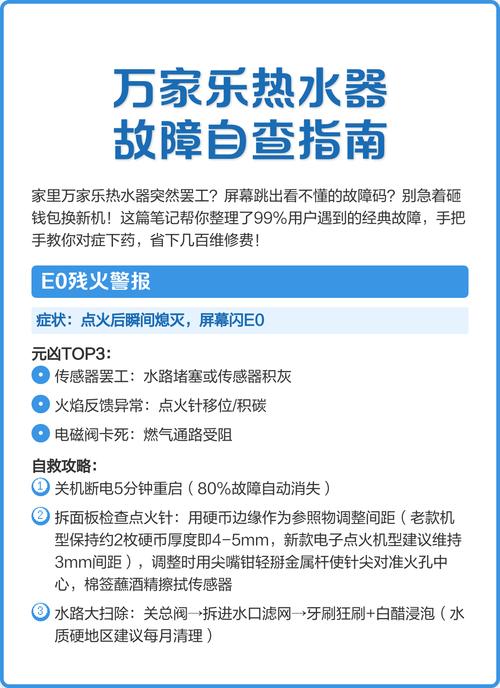 万家乐热水器
故障自查指南

家里万家乐热水器突然罢工？屏幕跳出看不懂的故障码？别急着砸钱包换新机！这篇笔记帮你整理了99%用户遇到的经典故障，手把手教你对症下药，省下几百维修费！

E0残火警报

症状：点火后瞬间熄灭，屏幕闪E0

元凶TOP3：
传感器罢工：水路堵塞或传感器积灰
火焰反馈异常：点火针移位/积碳
电磁阀卡死：燃气通路受阻

自救攻略：
① 关机断电5分钟重启（80%故障自动消失）
② 拆面板检查点火针：用硬币边缘作为参照物调整间距（老款机型保持约2枚硬币厚度即4-5mm，新款电子点火机型建议维持3mm间距），调整时用尖嘴钳轻掰金属杆使针尖对准火孔中心，棉签蘸酒精擦拭传感器
③ 水路大扫除：关总阀→拆进水口滤网→牙刷狂刷+白醋浸泡（水质硬地区建议每月清理）